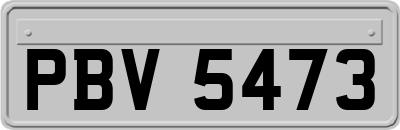 PBV 5473